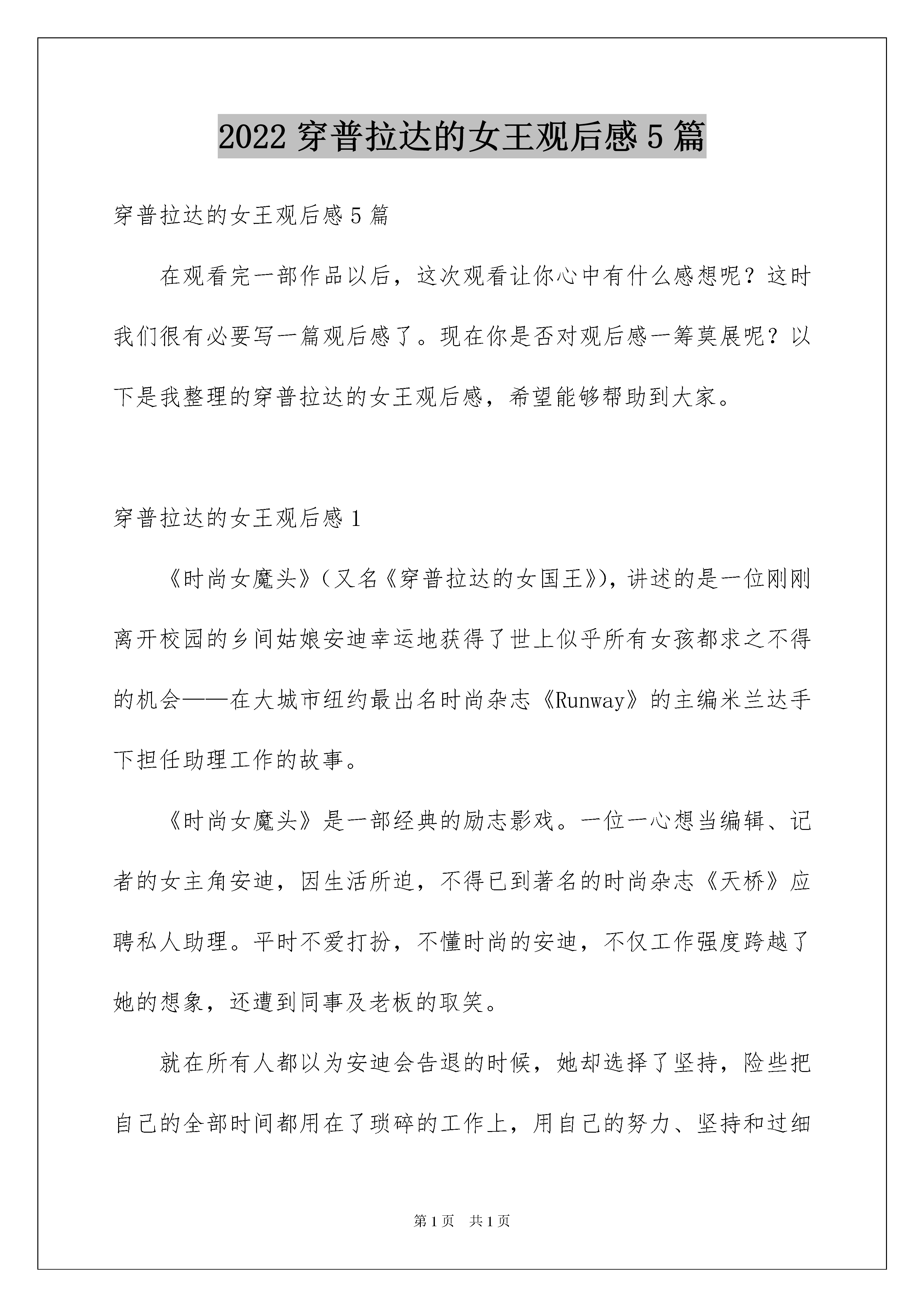 2022 穿普拉达的女王观后感 5 篇

穿普拉达的女王观后感 5 篇

在观看完一部作品以后，这次观看让你心中有什么感想呢？这时我们很有必要写一篇观后感了。现在你是否对观后感一筹莫展呢？以下是我整理的穿普拉达的女王观后感，希望能够帮助到大家。

穿普拉达的女王观后感 1

《时尚女魔头》（又名《穿普拉达的女国王》），讲述的是一位刚刚离开校园的乡间姑娘安迪幸运地获得了世上似乎所有女孩都求之不得的机会——在大城市纽约最出名时尚杂志《Runway》的主编米兰达手下担任助理工作的故事。

《时尚女魔头》是一部经典的励志影戏。一位一心想当编辑、记者的女主角安迪，因生活所迫，不得已到著名的时尚杂志《天桥》应聘私人助理。平时不爱打扮，不懂时尚的安迪，不仅工作强度跨越了她的想象，还遭到同事及老板的取笑。

就在所有人都以为安迪会告退的时候，她却选择了坚持，险些把自己的全部时间都用在了琐碎的工作上，用自己的努力、坚持和过细

第 1 页　共 1 页